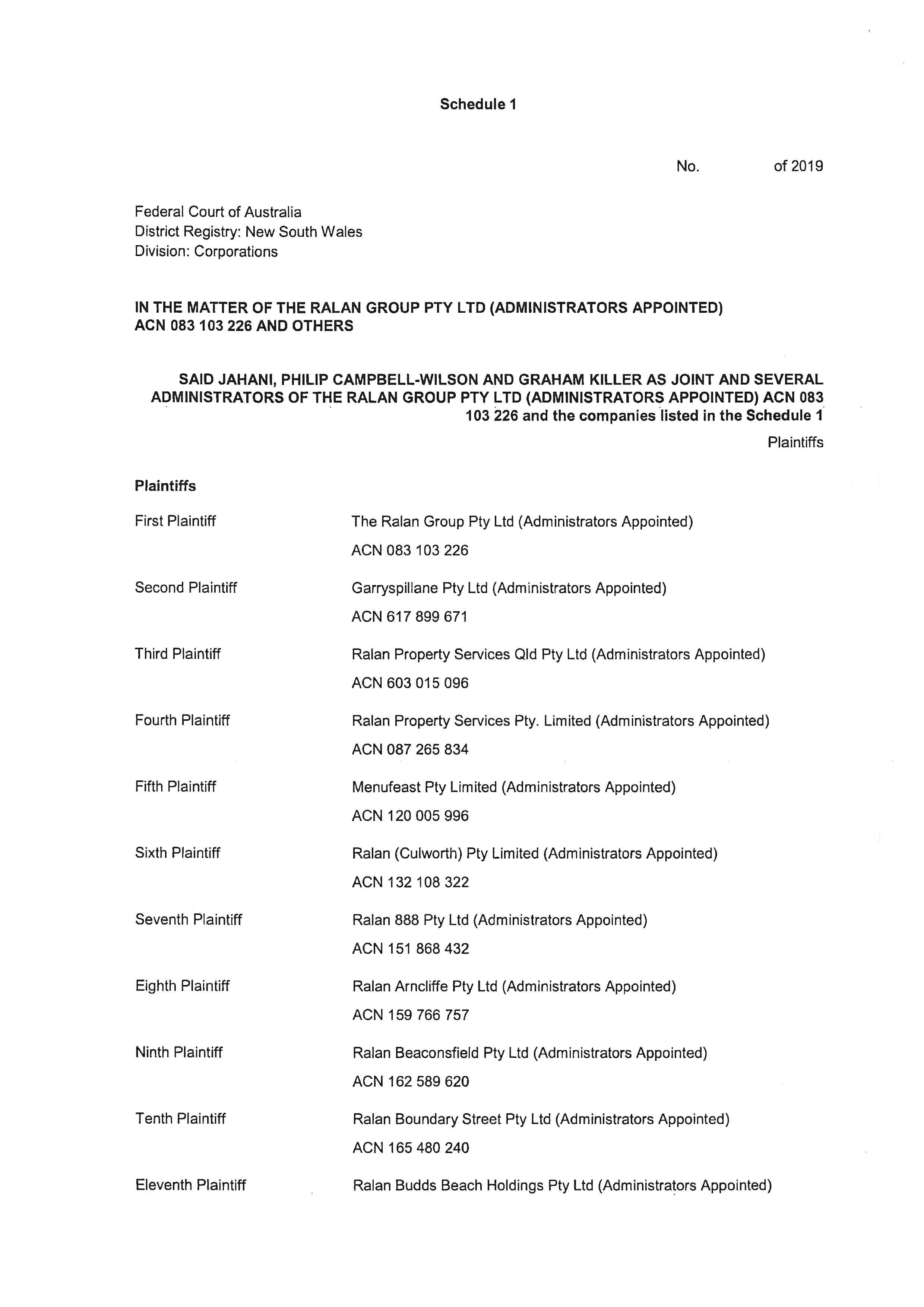 Schedule 1

No. of 2019

Federal Court of Australia
District Registry: New South Wales
Division: Corporations

IN THE MATTER OF THE RALAN GROUP PTY LTD (ADMINISTRATORS APPOINTED) ACN 083 103 226 AND OTHERS

SAID JAHANI, PHILIP CAMPBELL-WILSON AND GRAHAM KILLER AS JOINT AND SEVERAL ADMINISTRATORS OF THE RALAN GROUP PTY LTD (ADMINISTRATORS APPOINTED) ACN 083 103 226 and the companies listed in the Schedule 1

Plaintiffs

Plaintiffs

| | |
|---|---|
| First Plaintiff | The Ralan Group Pty Ltd (Administrators Appointed) ACN 083 103 226 |
| Second Plaintiff | Garryspillane Pty Ltd (Administrators Appointed) ACN 617 899 671 |
| Third Plaintiff | Ralan Property Services Qld Pty Ltd (Administrators Appointed) ACN 603 015 096 |
| Fourth Plaintiff | Ralan Property Services Pty. Limited (Administrators Appointed) ACN 087 265 834 |
| Fifth Plaintiff | Menufeast Pty Limited (Administrators Appointed) ACN 120 005 996 |
| Sixth Plaintiff | Ralan (Culworth) Pty Limited (Administrators Appointed) ACN 132 108 322 |
| Seventh Plaintiff | Ralan 888 Pty Ltd (Administrators Appointed) ACN 151 868 432 |
| Eighth Plaintiff | Ralan Arncliffe Pty Ltd (Administrators Appointed) ACN 159 766 757 |
| Ninth Plaintiff | Ralan Beaconsfield Pty Ltd (Administrators Appointed) ACN 162 589 620 |
| Tenth Plaintiff | Ralan Boundary Street Pty Ltd (Administrators Appointed) ACN 165 480 240 |
| Eleventh Plaintiff | Ralan Budds Beach Holdings Pty Ltd (Administrators Appointed) |